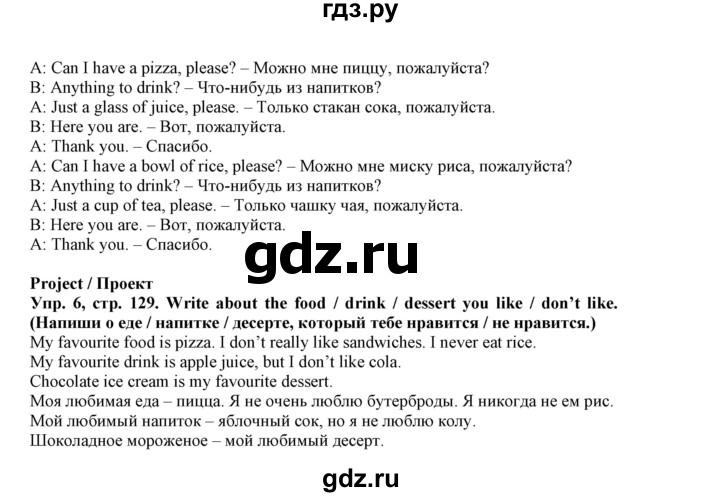 гдз.ру

A: Can I have a pizza, please? – Можно мне пиццу, пожалуйста?
B: Anything to drink? – Что-нибудь из напитков?
A: Just a glass of juice, please. – Только стакан сока, пожалуйста.
B: Here you are. – Вот, пожалуйста.
A: Thank you. – Спасибо.
A: Can I have a bowl of rice, please? – Можно мне миску риса, пожалуйста?
B: Anything to drink? – Что-нибудь из напитков?
A: Just a cup of tea, please. – Только чашку чая, пожалуйста.
B: Here you are. – Вот, пожалуйста.
A: Thank you. – Спасибо.

gdz.ru

Project / Проект
Упр. 6, стр. 129. Write about the food / drink / dessert you like / don't like. (Напиши о еде / напитке / десерте, который тебе нравится / не нравится.)
My favourite food is pizza. I don't really like sandwiches. I never eat rice.
My favourite drink is apple juice, but I don't like cola.
Chocolate ice cream is my favourite dessert.
Моя любимая еда – пицца. Я не очень люблю бутерброды. Я никогда не ем рис.
Мой любимый напиток – яблочный сок, но я не люблю колу.
Шоколадное мороженое – мой любимый десерт.

gdz.ru